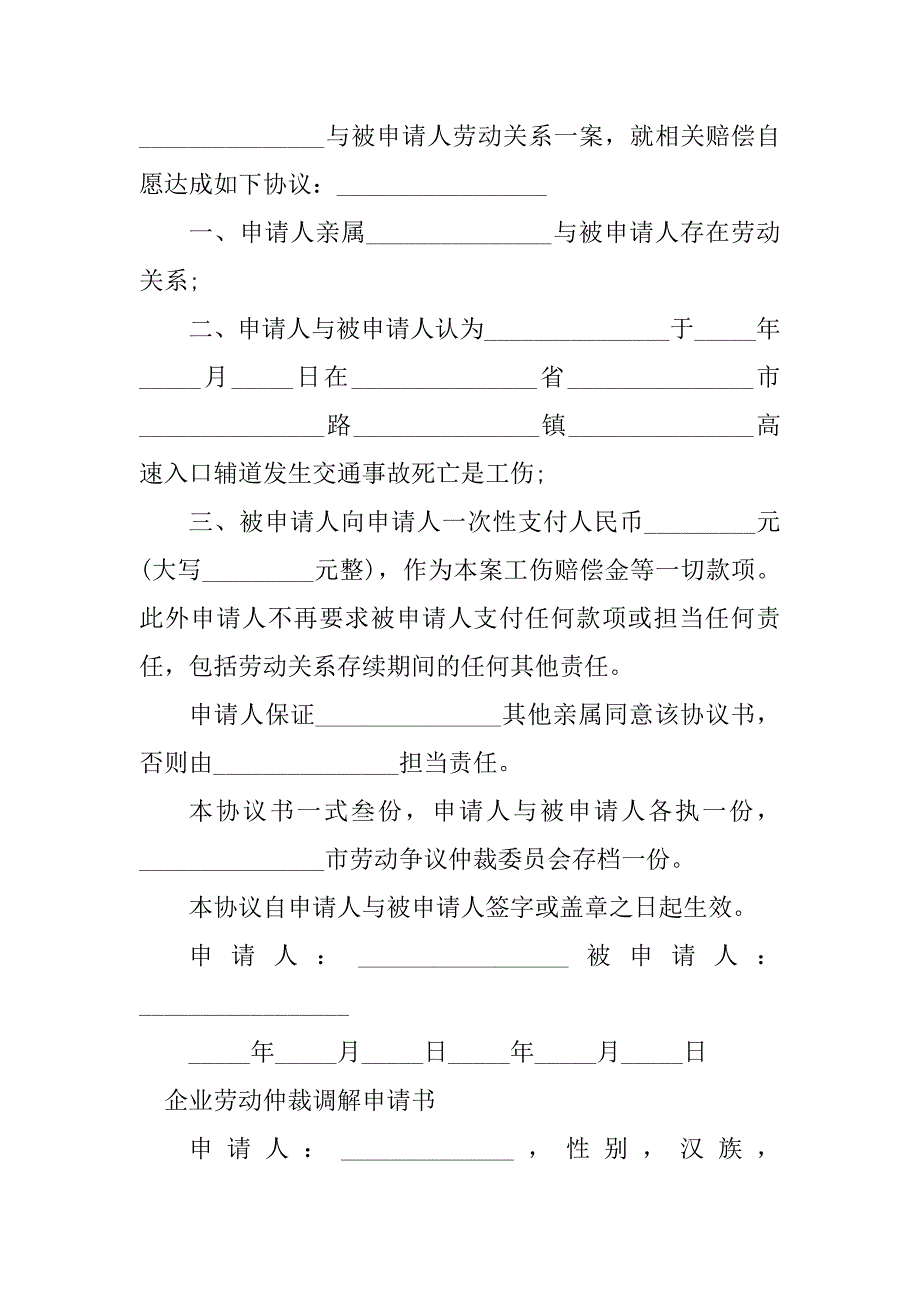 ______________与被申请人劳动关系一案，就相关赔偿自愿达成如下协议：________________

一、申请人亲属______________与被申请人存在劳动关系；

二、申请人与被申请人认为______________于_____年_____月_____日在______________省______________市______________路______________镇______________高速入口辅道发生交通事故死亡是工伤；

三、被申请人向申请人一次性支付人民币_________元(大写_________元整)，作为本案工伤赔偿金等一切款项。此外申请人不再要求被申请人支付任何款项或担当任何责任，包括劳动关系存续期间的任何其他责任。

申请人保证______________其他亲属同意该协议书，否则由______________担当责任。

本协议书一式叁份，申请人与被申请人各执一份，______________市劳动争议仲裁委员会存档一份。

本协议自申请人与被申请人签字或盖章之日起生效。

申请人：________________ 被申请人：________________

_____年_____月_____日_____年_____月_____日

企业劳动仲裁调解申请书

申请人：______________，性别，汉族，